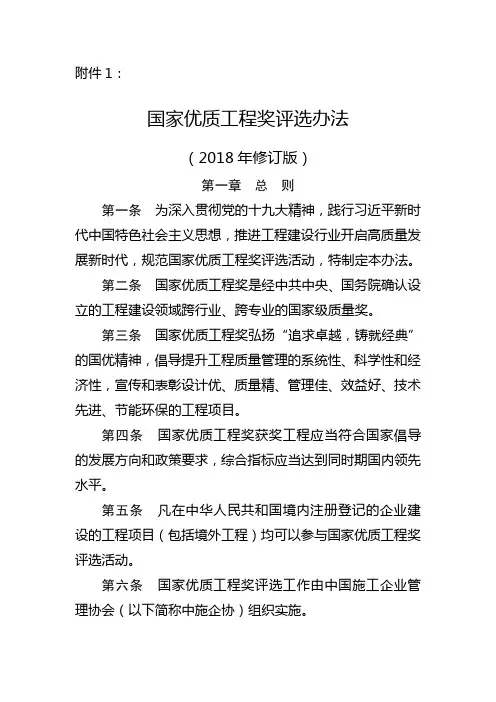 附件 1：

国家优质工程奖评选办法

（2018 年修订版）

第一章　总　则

第一条　为深入贯彻党的十九大精神，践行习近平新时代中国特色社会主义思想，推进工程建设行业开启高质量发展新时代，规范国家优质工程奖评选活动，特制定本办法。

第二条　国家优质工程奖是经中共中央、国务院确认设立的工程建设领域跨行业、跨专业的国家级质量奖。

第三条　国家优质工程奖弘扬“追求卓越，铸就经典”的国优精神，倡导提升工程质量管理的系统性、科学性和经济性，宣传和表彰设计优、质量精、管理佳、效益好、技术先进、节能环保的工程项目。

第四条　国家优质工程奖获奖工程应当符合国家倡导的发展方向和政策要求，综合指标应当达到同时期国内领先水平。

第五条　凡在中华人民共和国境内注册登记的企业建设的工程项目（包括境外工程）均可以参与国家优质工程奖评选活动。

第六条　国家优质工程奖评选工作由中国施工企业管理协会（以下简称中施企协）组织实施。